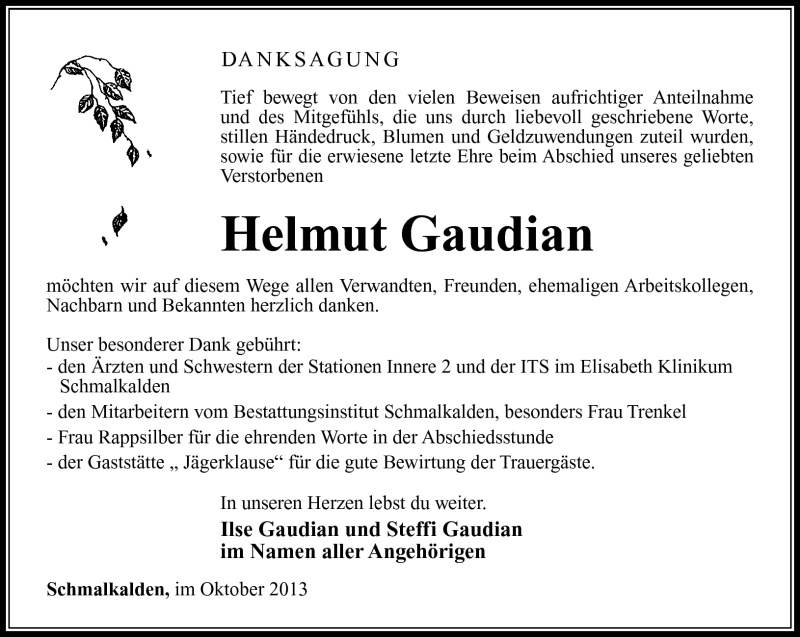 DANKSAGUNG

Tief bewegt von den vielen Beweisen aufrichtiger Anteilnahme und des Mitgefühls, die uns durch liebevoll geschriebene Worte, stillen Händedruck, Blumen und Geldzuwendungen zuteil wurden, sowie für die erwiesene letzte Ehre beim Abschied unseres geliebten Verstorbenen

Helmut Gaudian

möchten wir auf diesem Wege allen Verwandten, Freunden, ehemaligen Arbeitskollegen, Nachbarn und Bekannten herzlich danken.

Unser besonderer Dank gebührt:
- den Ärzten und Schwestern der Stationen Innere 2 und der ITS im Elisabeth Klinikum Schmalkalden
- den Mitarbeitern vom Bestattungsinstitut Schmalkalden, besonders Frau Trenkel
- Frau Rappsilber für die ehrenden Worte in der Abschiedsstunde
- der Gaststätte „ Jägerklause“ für die gute Bewirtung der Trauergäste.

In unseren Herzen lebst du weiter.
Ilse Gaudian und Steffi Gaudian
im Namen aller Angehörigen

Schmalkalden, im Oktober 2013